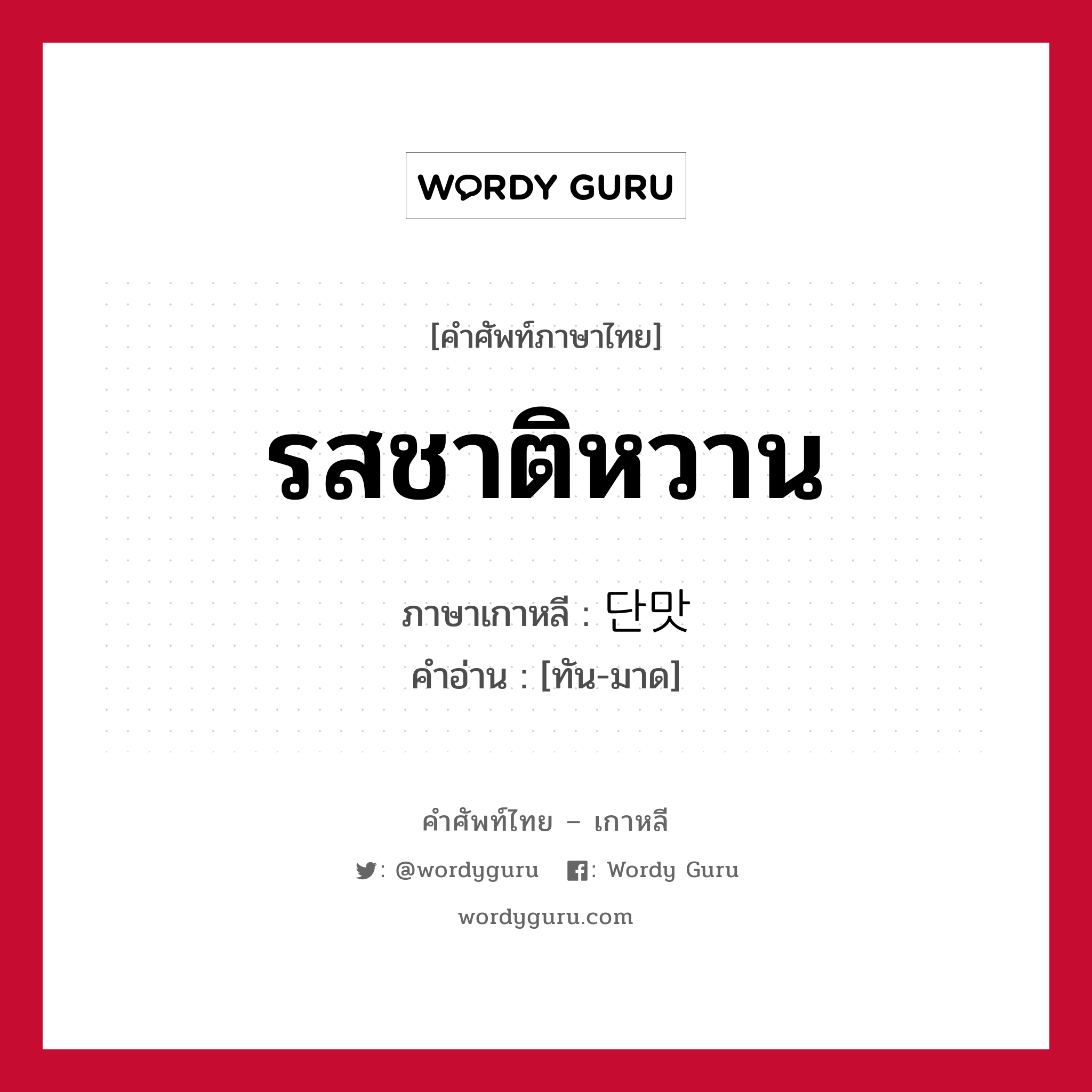 WORDY GURU

[คำศัพท์ภาษาไทย]

รสชาติหวาน

ภาษาเกาหลี : 단맛
คำอ่าน : [ทัน-มาด]

คำศัพท์ไทย – เกาหลี

: @wordyguru  : Wordy Guru

wordyguru.com